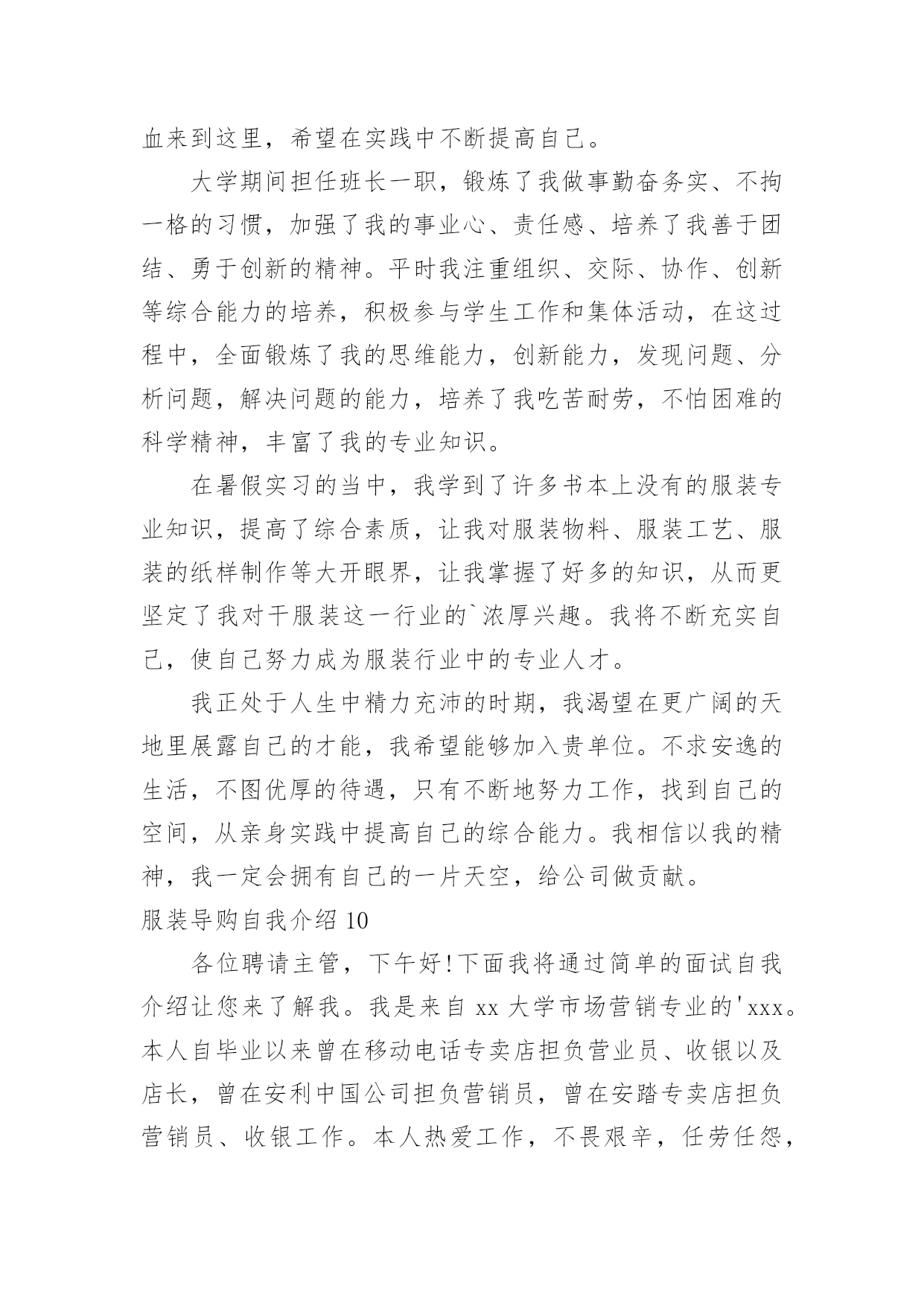 血来到这里，希望在实践中不断提高自己。

大学期间担任班长一职，锻炼了我做事勤奋务实、不拘一格的习惯，加强了我的事业心、责任感、培养了我善于团结、勇于创新的精神。平时我注重组织、交际、协作、创新等综合能力的培养，积极参与学生工作和集体活动，在这过程中，全面锻炼了我的思维能力，创新能力，发现问题、分析问题，解决问题的能力，培养了我吃苦耐劳，不怕困难的科学精神，丰富了我的专业知识。

在暑假实习的当中，我学到了许多书本上没有的服装专业知识，提高了综合素质，让我对服装物料、服装工艺、服装的纸样制作等大开眼界，让我掌握了好多的知识，从而更坚定了我对干服装这一行业的`浓厚兴趣。我将不断充实自己，使自己努力成为服装行业中的专业人才。

我正处于人生中精力充沛的时期，我渴望在更广阔的天地里展露自己的才能，我希望能够加入贵单位。不求安逸的生活，不图优厚的待遇，只有不断地努力工作，找到自己的空间，从亲身实践中提高自己的综合能力。我相信以我的精神，我一定会拥有自己的一片天空，给公司做贡献。

服装导购自我介绍 10

各位聘请主管，下午好!下面我将通过简单的面试自我介绍让您来了解我。我是来自 xx 大学市场营销专业的'xxx。本人自毕业以来曾在移动电话专卖店担负营业员、收银以及店长，曾在安利中国公司担负营销员，曾在安踏专卖店担负营销员、收银工作。本人热爱工作，不畏艰辛，任劳任怨，